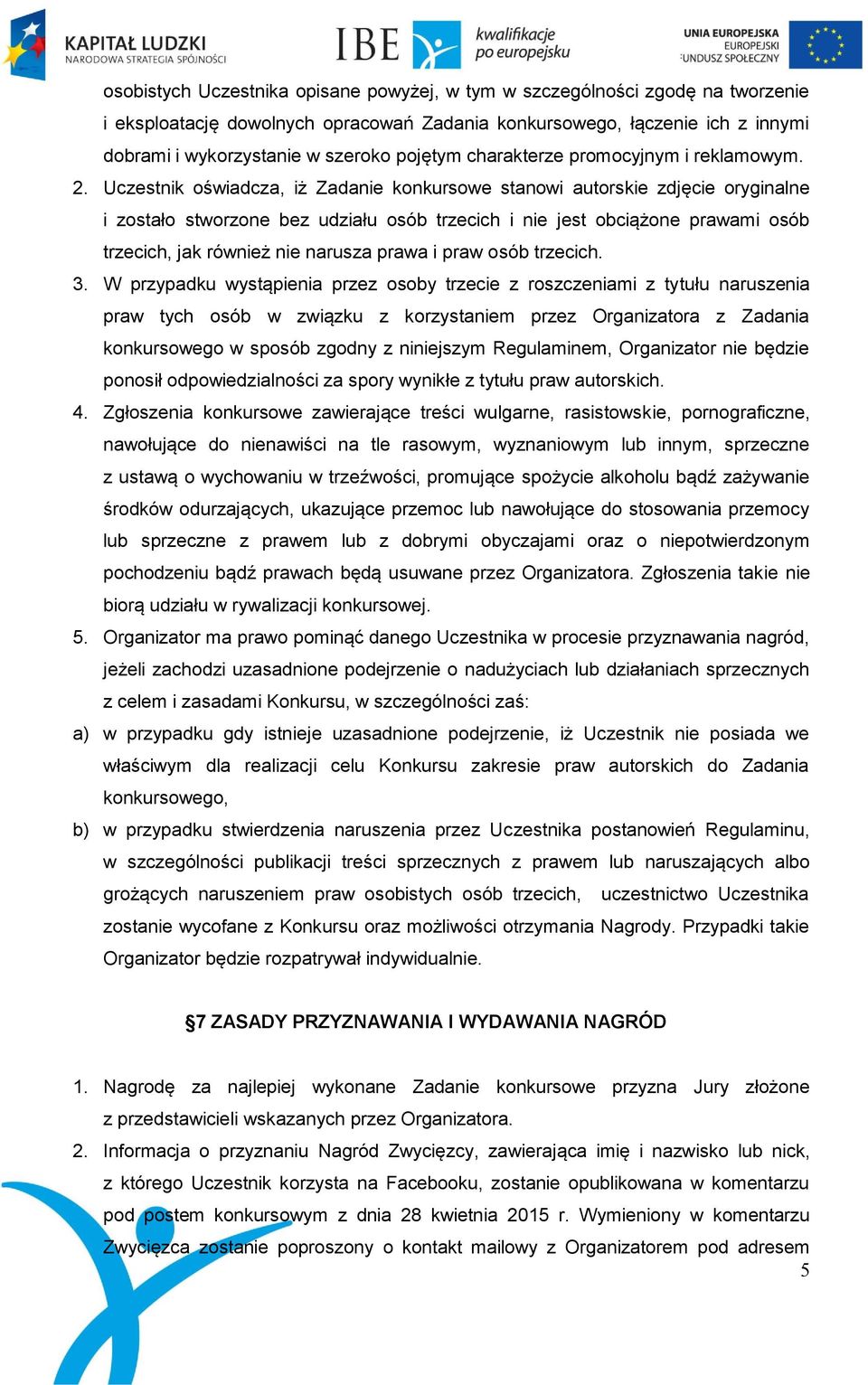 KAPITAŁ LUDZKI
NARODOWA STRATEGIA SPÓJNOŚCI

IBE

kwalifikacje po europejsku

UNIA EUROPEJSKA
EUROPEJSKI
FUNDUSZ SPOŁECZNY

osobistych Uczestnika opisane powyżej, w tym w szczególności zgodę na tworzenie i eksploatację dowolnych opracowań Zadania konkursowego, łączenie ich z innymi dobrami i wykorzystanie w szeroko pojętym charakterze promocyjnym i reklamowym.

2. Uczestnik oświadcza, iż Zadanie konkursowe stanowi autorskie zdjęcie oryginalne i zostało stworzone bez udziału osób trzecich i nie jest obciążone prawami osób trzecich, jak również nie narusza prawa i praw osób trzecich.

3. W przypadku wystąpienia przez osoby trzecie z roszczeniami z tytułu naruszenia praw tych osób w związku z korzystaniem przez Organizatora z Zadania konkursowego w sposób zgodny z niniejszym Regulaminem, Organizator nie będzie ponosił odpowiedzialności za spory wynikłe z tytułu praw autorskich.

4. Zgłoszenia konkursowe zawierające treści wulgarne, rasistowskie, pornograficzne, nawołujące do nienawiści na tle rasowym, wyznaniowym lub innym, sprzeczne z ustawą o wychowaniu w trzeźwości, promujące spożycie alkoholu bądź zażywanie środków odurzających, ukazujące przemoc lub nawołujące do stosowania przemocy lub sprzeczne z prawem lub z dobrymi obyczajami oraz o niepotwierdzonym pochodzeniu bądź prawach będą usuwane przez Organizatora. Zgłoszenia takie nie biorą udziału w rywalizacji konkursowej.

5. Organizator ma prawo pominąć danego Uczestnika w procesie przyznawania nagród, jeżeli zachodzi uzasadnione podejrzenie o nadużyciach lub działaniach sprzecznych z celem i zasadami Konkursu, w szczególności zaś:

a) w przypadku gdy istnieje uzasadnione podejrzenie, iż Uczestnik nie posiada we właściwym dla realizacji celu Konkursu zakresie praw autorskich do Zadania konkursowego,

b) w przypadku stwierdzenia naruszenia przez Uczestnika postanowień Regulaminu, w szczególności publikacji treści sprzecznych z prawem lub naruszających albo grożących naruszeniem praw osobistych osób trzecich, uczestnictwo Uczestnika zostanie wycofane z Konkursu oraz możliwości otrzymania Nagrody. Przypadki takie Organizator będzie rozpatrywał indywidualnie.

§7 ZASADY PRZYZNAWANIA I WYDAWANIA NAGRÓD

1. Nagrodę za najlepiej wykonane Zadanie konkursowe przyzna Jury złożone z przedstawicieli wskazanych przez Organizatora.

2. Informacja o przyznaniu Nagród Zwycięzcy, zawierająca imię i nazwisko lub nick, z którego Uczestnik korzysta na Facebooku, zostanie opublikowana w komentarzu pod postem konkursowym z dnia 28 kwietnia 2015 r. Wymieniony w komentarzu Zwycięzca zostanie poproszony o kontakt mailowy z Organizatorem pod adresem

5